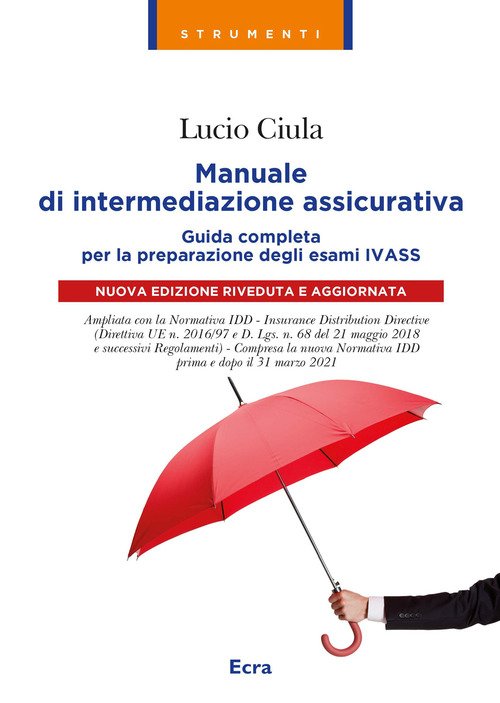 STRUMENTI

Lucio Ciula

Manuale
di intermediazione assicurativa

Guida completa
per la preparazione degli esami IVASS

NUOVA EDIZIONE RIVEDUTA E AGGIORNATA

Ampliata con la Normativa IDD - Insurance Distribution Directive (Direttiva UE n. 2016/97 e D. Lgs. n. 68 del 21 maggio 2018 e successivi Regolamenti) - Compresa la nuova Normativa IDD prima e dopo il 31 marzo 2021

Ecra